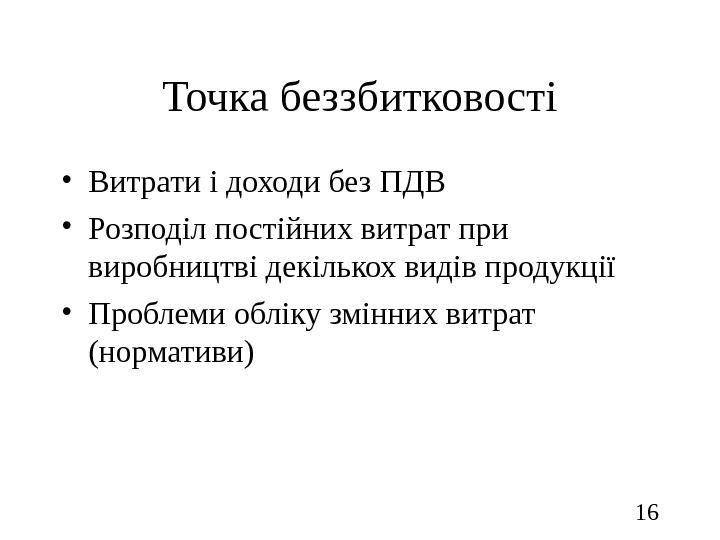 Точка беззбитковості

• Витрати і доходи без ПДВ
• Розподіл постійних витрат при виробництві декількох видів продукції
• Проблеми обліку змінних витрат (нормативи)

16